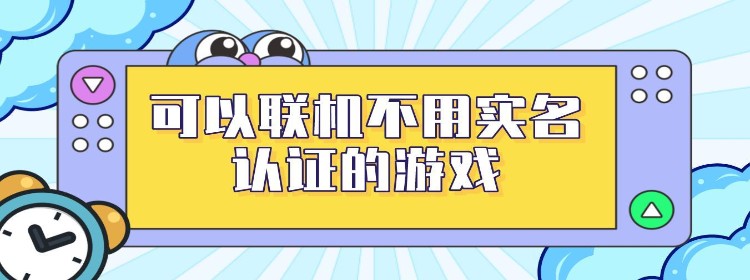 可以联机不用实名认证的游戏